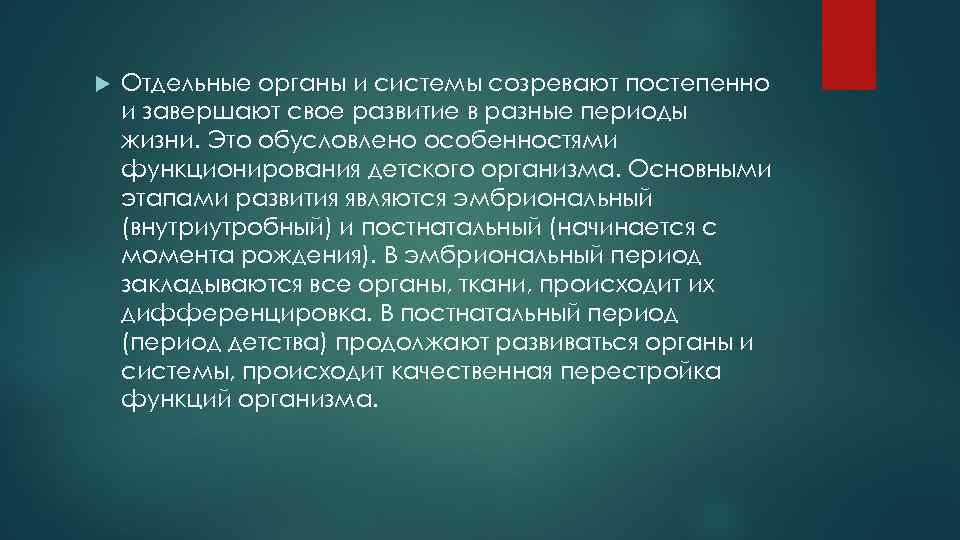 Отдельные органы и системы созревают постепенно и завершают свое развитие в разные периоды жизни. Это обусловлено особенностями функционирования детского организма. Основными этапами развития являются эмбриональный (внутриутробный) и постнатальный (начинается с момента рождения). В эмбриональный период закладываются все органы, ткани, происходит их дифференцировка. В постнатальный период (период детства) продолжают развиваться органы и системы, происходит качественная перестройка функций организма.